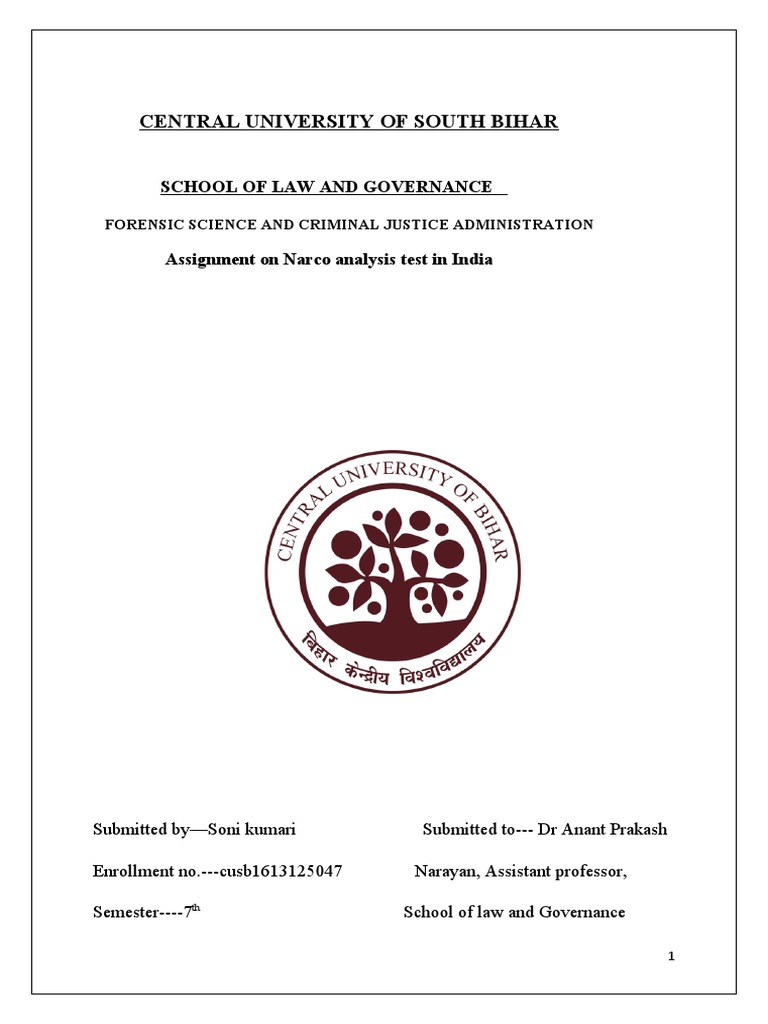 CENTRAL UNIVERSITY OF SOUTH BIHAR

SCHOOL OF LAW AND GOVERNANCE

FORENSIC SCIENCE AND CRIMINAL JUSTICE ADMINISTRATION

Assignment on Narco analysis test in India

CENTRAL UNIVERSITY OF BIHAR

बिहार केन्द्रीय विश्वविद्यालय

Submitted by—Soni kumari

Enrollment no.---cusb1613125047

Semester----7$^{th}$

Submitted to--- Dr Anant Prakash Narayan, Assistant professor, School of law and Governance

1